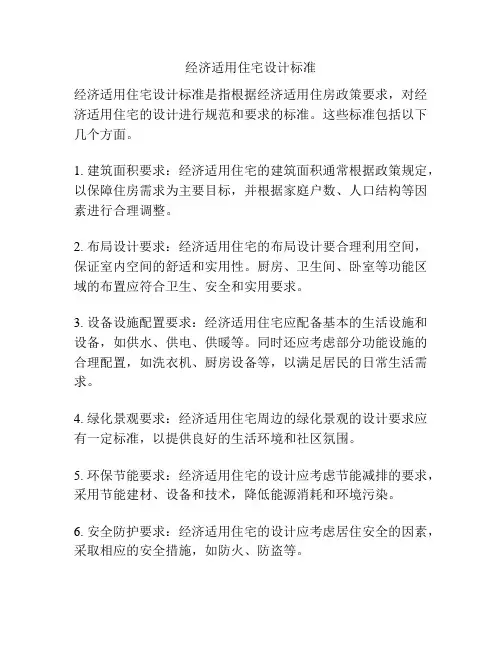 经济适用住宅设计标准

经济适用住宅设计标准是指根据经济适用住房政策要求，对经济适用住宅的设计进行规范和要求的标准。这些标准包括以下几个方面。

1. 建筑面积要求：经济适用住宅的建筑面积通常根据政策规定，以保障住房需求为主要目标，并根据家庭户数、人口结构等因素进行合理调整。

2. 布局设计要求：经济适用住宅的布局设计要合理利用空间，保证室内空间的舒适和实用性。厨房、卫生间、卧室等功能区域的布置应符合卫生、安全和实用要求。

3. 设备设施配置要求：经济适用住宅应配备基本的生活设施和设备，如供水、供电、供暖等。同时还应考虑部分功能设施的合理配置，如洗衣机、厨房设备等，以满足居民的日常生活需求。

4. 绿化景观要求：经济适用住宅周边的绿化景观的设计要求应有一定标准，以提供良好的生活环境和社区氛围。

5. 环保节能要求：经济适用住宅的设计应考虑节能减排的要求，采用节能建材、设备和技术，降低能源消耗和环境污染。

6. 安全防护要求：经济适用住宅的设计应考虑居住安全的因素，采取相应的安全措施，如防火、防盗等。